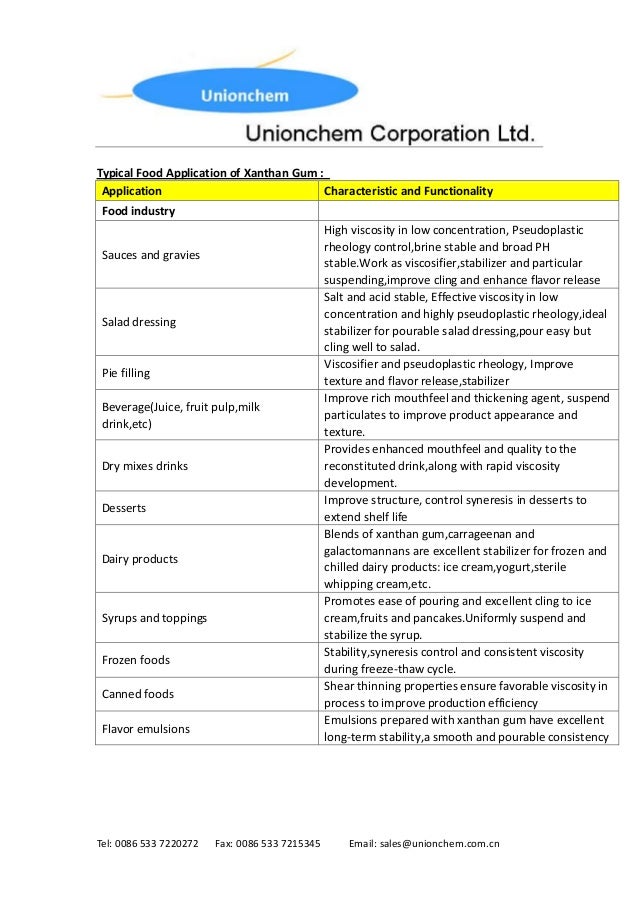 Unionchem

Unionchem Corporation Ltd.

Typical Food Application of Xanthan Gum :

| Application | Characteristic and Functionality |
|---|---|
| Food industry | |
| Sauces and gravies | High viscosity in low concentration, Pseudoplastic rheology control,brine stable and broad PH stable.Work as viscosifier,stabilizer and particular suspending,improve cling and enhance flavor release |
| Salad dressing | Salt and acid stable, Effective viscosity in low concentration and highly pseudoplastic rheology,ideal stabilizer for pourable salad dressing,pour easy but cling well to salad. |
| Pie filling | Viscosifier and pseudoplastic rheology, Improve texture and flavor release,stabilizer |
| Beverage(Juice, fruit pulp,milk drink,etc) | Improve rich mouthfeel and thickening agent, suspend particulates to improve product appearance and texture. |
| Dry mixes drinks | Provides enhanced mouthfeel and quality to the reconstituted drink,along with rapid viscosity development. |
| Desserts | Improve structure, control syneresis in desserts to extend shelf life |
| Dairy products | Blends of xanthan gum,carrageenan and galactomannans are excellent stabilizer for frozen and chilled dairy products: ice cream,yogurt,sterile whipping cream,etc. |
| Syrups and toppings | Promotes ease of pouring and excellent cling to ice cream,fruits and pancakes.Uniformly suspend and stabilize the syrup. |
| Frozen foods | Stability,syneresis control and consistent viscosity during freeze-thaw cycle. |
| Canned foods | Shear thinning properties ensure favorable viscosity in process to improve production efficiency |
| Flavor emulsions | Emulsions prepared with xanthan gum have excellent long-term stability,a smooth and pourable consistency |

Tel: 0086 533 7220272 Fax: 0086 533 7215345 Email: sales@unionchem.com.cn